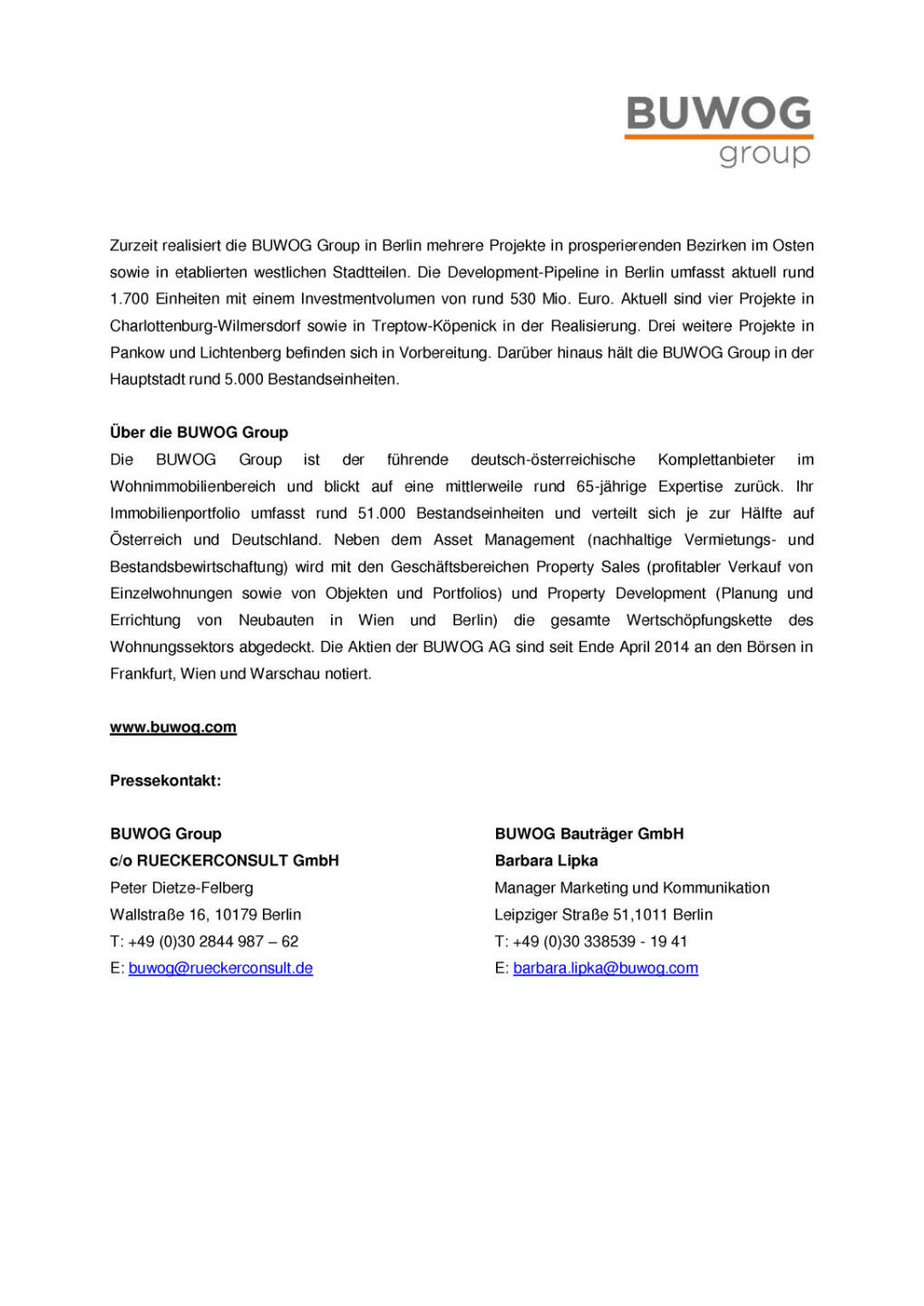 BUWOG
group

Zurzeit realisiert die BUWOG Group in Berlin mehrere Projekte in prosperierenden Bezirken im Osten sowie in etablierten westlichen Stadtteilen. Die Development-Pipeline in Berlin umfasst aktuell rund 1.700 Einheiten mit einem Investmentvolumen von rund 530 Mio. Euro. Aktuell sind vier Projekte in Charlottenburg-Wilmersdorf sowie in Treptow-Köpenick in der Realisierung. Drei weitere Projekte in Pankow und Lichtenberg befinden sich in Vorbereitung. Darüber hinaus hält die BUWOG Group in der Hauptstadt rund 5.000 Bestandseinheiten.

Über die BUWOG Group
Die BUWOG Group ist der führende deutsch-österreichische Komplettanbieter im Wohnimmobilienbereich und blickt auf eine mittlerweile rund 65-jährige Expertise zurück. Ihr Immobilienportfolio umfasst rund 51.000 Bestandseinheiten und verteilt sich je zur Hälfte auf Österreich und Deutschland. Neben dem Asset Management (nachhaltige Vermietungs- und Bestandsbewirtschaftung) wird mit den Geschäftsbereichen Property Sales (profitabler Verkauf von Einzelwohnungen sowie von Objekten und Portfolios) und Property Development (Planung und Errichtung von Neubauten in Wien und Berlin) die gesamte Wertschöpfungskette des Wohnungssektors abgedeckt. Die Aktien der BUWOG AG sind seit Ende April 2014 an den Börsen in Frankfurt, Wien und Warschau notiert.

www.buwog.com

Pressekontakt:

BUWOG Group
c/o RUECKERCONSULT GmbH
Peter Dietze-Felberg
Wallstraße 16, 10179 Berlin
T: +49 (0)30 2844 987 – 62
E: buwog@rueckerconsult.de

BUWOG Bauträger GmbH
Barbara Lipka
Manager Marketing und Kommunikation
Leipziger Straße 51,1011 Berlin
T: +49 (0)30 338539 - 19 41
E: barbara.lipka@buwog.com